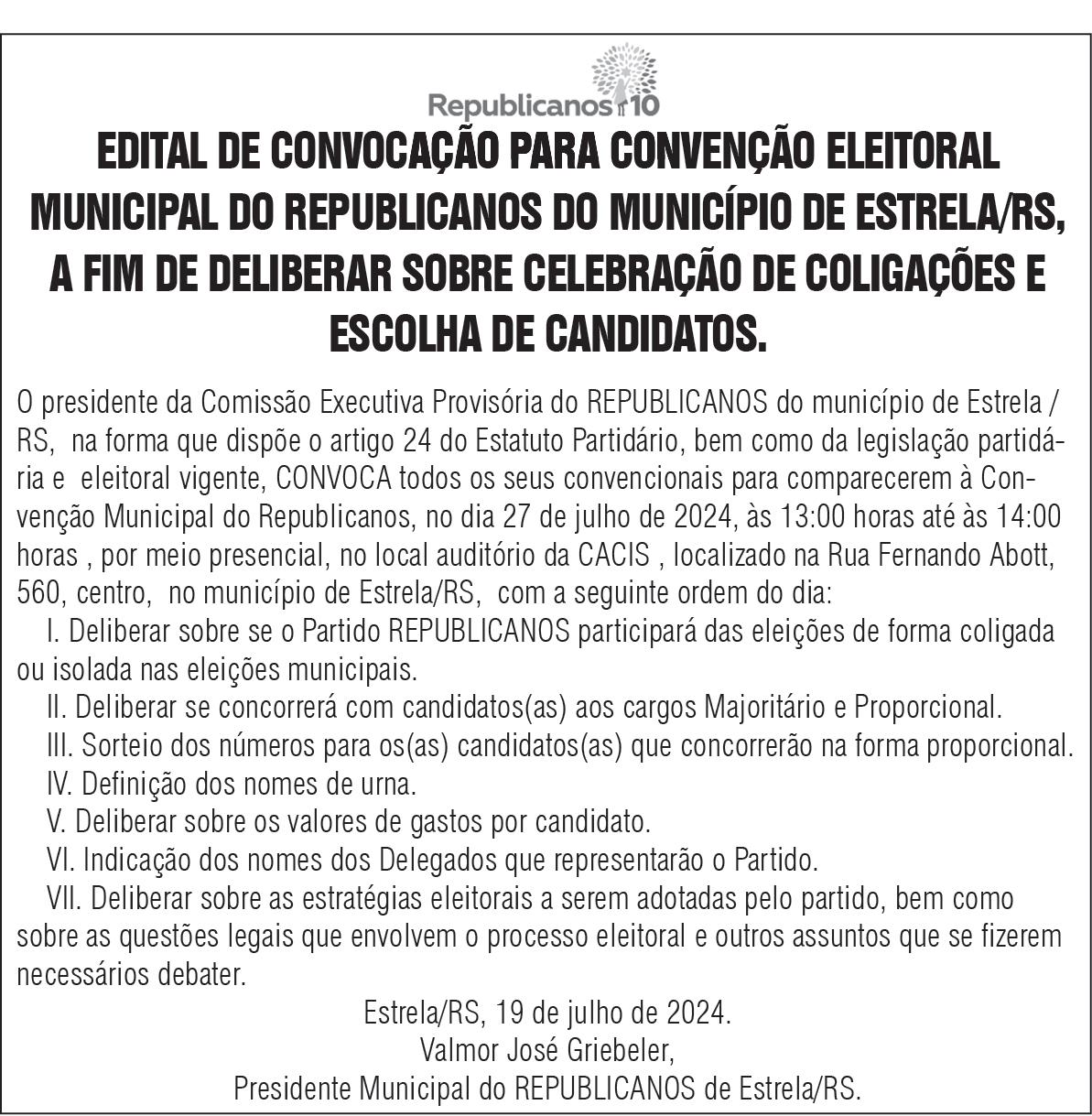 Republicanos 10

EDITAL DE CONVOCAÇÃO PARA CONVENÇÃO ELEITORAL MUNICIPAL DO REPUBLICANOS DO MUNICÍPIO DE ESTRELA/RS, A FIM DE DELIBERAR SOBRE CELEBRAÇÃO DE COLIGAÇÕES E ESCOLHA DE CANDIDATOS.

O presidente da Comissão Executiva Provisória do REPUBLICANOS do município de Estrela / RS, na forma que dispõe o artigo 24 do Estatuto Partidário, bem como da legislação partidária e eleitoral vigente, CONVOCA todos os seus convencionais para comparecerem à Convenção Municipal do Republicanos, no dia 27 de julho de 2024, às 13:00 horas até às 14:00 horas , por meio presencial, no local auditório da CACIS , localizado na Rua Fernando Abott, 560, centro, no município de Estrela/RS, com a seguinte ordem do dia:
I. Deliberar sobre se o Partido REPUBLICANOS participará das eleições de forma coligada ou isolada nas eleições municipais.
II. Deliberar se concorrerá com candidatos(as) aos cargos Majoritário e Proporcional.
III. Sorteio dos números para os(as) candidatos(as) que concorrerão na forma proporcional.
IV. Definição dos nomes de urna.
V. Deliberar sobre os valores de gastos por candidato.
VI. Indicação dos nomes dos Delegados que representarão o Partido.
VII. Deliberar sobre as estratégias eleitorais a serem adotadas pelo partido, bem como sobre as questões legais que envolvem o processo eleitoral e outros assuntos que se fizerem necessários debater.

Estrela/RS, 19 de julho de 2024.
Valmor José Griebeler,
Presidente Municipal do REPUBLICANOS de Estrela/RS.